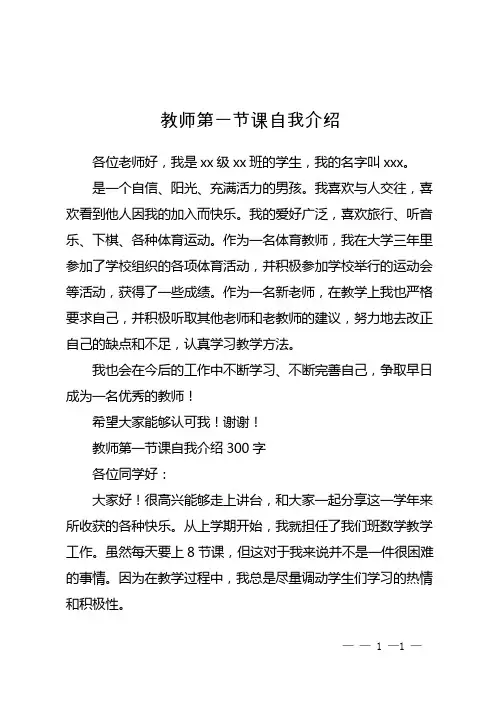 教师第一节课自我介绍

各位老师好，我是 xx 级 xx 班的学生，我的名字叫 xxx。

是一个自信、阳光、充满活力的男孩。我喜欢与人交往，喜欢看到他人因我的加入而快乐。我的爱好广泛，喜欢旅行、听音乐、下棋、各种体育运动。作为一名体育教师，我在大学三年里参加了学校组织的各项体育活动，并积极参加学校举行的运动会等活动，获得了一些成绩。作为一名新老师，在教学上我也严格要求自己，并积极听取其他老师和老教师的建议，努力地去改正自己的缺点和不足，认真学习教学方法。

我也会在今后的工作中不断学习、不断完善自己，争取早日成为一名优秀的教师！

希望大家能够认可我！谢谢！

教师第一节课自我介绍 300 字

各位同学好：

大家好！很高兴能够走上讲台，和大家一起分享这一学年来所收获的各种快乐。从上学期开始，我就担任了我们班数学教学工作。虽然每天要上 8 节课，但这对于我来说并不是一件很困难的事情。因为在教学过程中，我总是尽量调动学生们学习的热情和积极性。

— — 1 —1 —